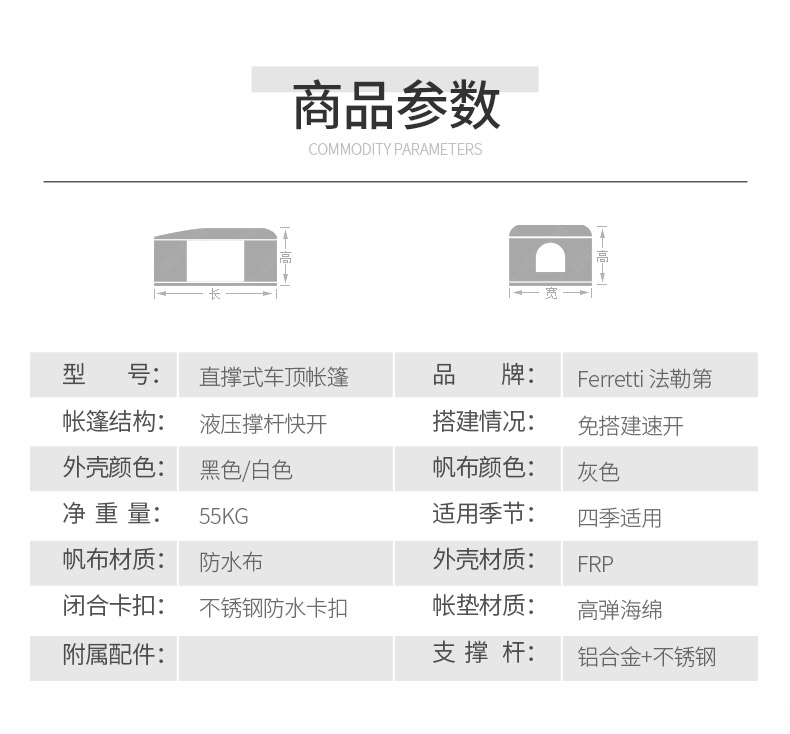 商品参数
COMMODITY PARAMETERS

高
长
高
宽

| 型　　号: | 直撑式车顶帐篷 | 品　　牌: | Ferretti 法勒第 |
|---|---|---|---|
| 帐篷结构: | 液压撑杆快开 | 搭建情况: | 免搭建速开 |
| 外壳颜色: | 黑色/白色 | 帆布颜色: | 灰色 |
| 净 重 量: | 55KG | 适用季节: | 四季适用 |
| 帆布材质: | 防水布 | 外壳材质: | FRP |
| 闭合卡扣: | 不锈钢防水卡扣 | 帐垫材质: | 高弹海绵 |
| 附属配件: | | 支 撑 杆: | 铝合金+不锈钢 |